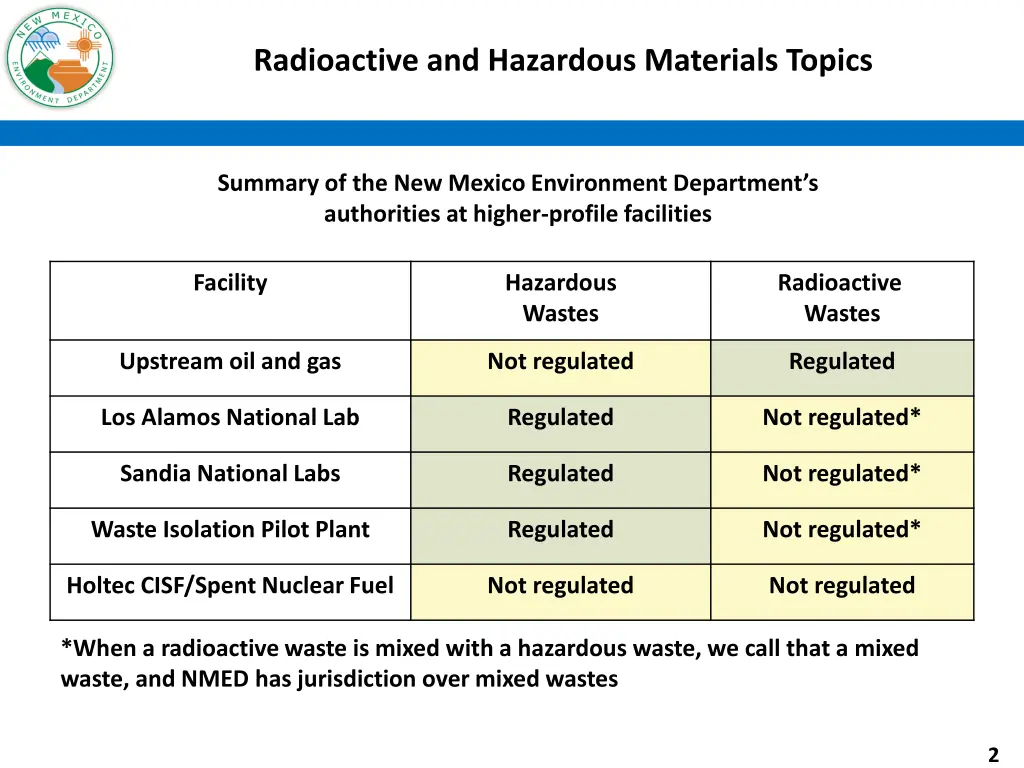 NEW MEXICO ENVIRONMENT DEPARTMENT

Radioactive and Hazardous Materials Topics

Summary of the New Mexico Environment Department's authorities at higher-profile facilities

| Facility | Hazardous Wastes | Radioactive Wastes |
|---|---|---|
| Upstream oil and gas | Not regulated | Regulated |
| Los Alamos National Lab | Regulated | Not regulated* |
| Sandia National Labs | Regulated | Not regulated* |
| Waste Isolation Pilot Plant | Regulated | Not regulated* |
| Holtec CISF/Spent Nuclear Fuel | Not regulated | Not regulated |

*When a radioactive waste is mixed with a hazardous waste, we call that a mixed waste, and NMED has jurisdiction over mixed wastes

2